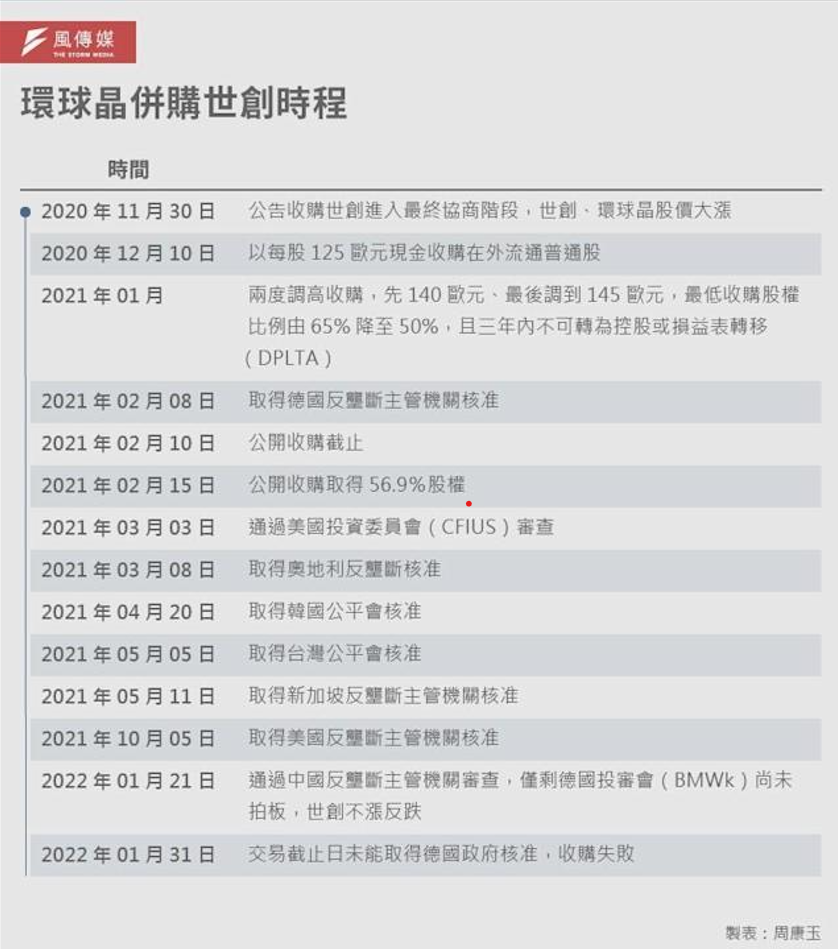 風傳媒
THE STORM MEDIA

環球晶併購世創時程

| 時間 | |
|---|---|
| 2020 年 11 月 30 日 | 公告收購世創進入最終協商階段，世創、環球晶股價大漲 |
| 2020 年 12 月 10 日 | 以每股 125 歐元現金收購在外流通普通股 |
| 2021 年 01 月 | 兩度調高收購，先 140 歐元、最後調到 145 歐元，最低收購股權比例由 65% 降至 50%，且三年內不可轉為控股或損益表轉移（DPLTA） |
| 2021 年 02 月 08 日 | 取得德國反壟斷主管機關核准 |
| 2021 年 02 月 10 日 | 公開收購截止 |
| 2021 年 02 月 15 日 | 公開收購取得 56.9%股權 |
| 2021 年 03 月 03 日 | 通過美國投資委員會（CFIUS）審查 |
| 2021 年 03 月 08 日 | 取得奧地利反壟斷核准 |
| 2021 年 04 月 20 日 | 取得韓國公平會核准 |
| 2021 年 05 月 05 日 | 取得台灣公平會核准 |
| 2021 年 05 月 11 日 | 取得新加坡反壟斷主管機關核准 |
| 2021 年 10 月 05 日 | 取得美國反壟斷主管機關核准 |
| 2022 年 01 月 21 日 | 通過中國反壟斷主管機關審查，僅剩德國投審會（BMWk）尚未拍板，世創不漲反跌 |
| 2022 年 01 月 31 日 | 交易截止日未能取得德國政府核准，收購失敗 |

製表：周康玉